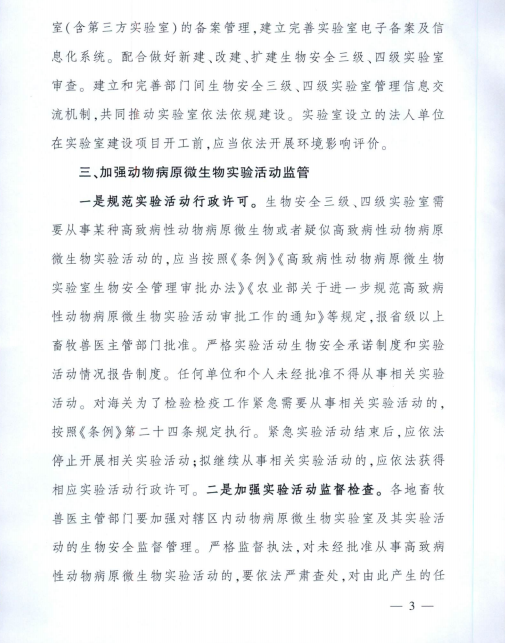 室(含第三方实验室)的备案管理,建立完善实验室电子备案及信息化系统。配合做好新建、改建、扩建生物安全三级、四级实验室审查。建立和完善部门间生物安全三级、四级实验室管理信息交流机制,共同推动实验室依法依规建设。实验室设立的法人单位在实验室建设项目开工前,应当依法开展环境影响评价。

三、加强动物病原微生物实验活动监管

一是规范实验活动行政许可。生物安全三级、四级实验室需要从事某种高致病性动物病原微生物或者疑似高致病性动物病原微生物实验活动的,应当按照《条例》《高致病性动物病原微生物实验室生物安全管理审批办法》《农业部关于进一步规范高致病性动物病原微生物实验活动审批工作的通知》等规定,报省级以上畜牧兽医主管部门批准。严格实验活动生物安全承诺制度和实验活动情况报告制度。任何单位和个人未经批准不得从事相关实验活动。对海关为了检验检疫工作紧急需要从事相关实验活动的,按照《条例》第二十四条规定执行。紧急实验活动结束后,应依法停止开展相关实验活动;拟继续从事相关实验活动的,应依法获得相应实验活动行政许可。二是加强实验活动监督检查。各地畜牧兽医主管部门要加强对辖区内动物病原微生物实验室及其实验活动的生物安全监督管理。严格监督执法,对未经批准从事高致病性动物病原微生物实验活动的,要依法严肃查处,对由此产生的任

— 3 —